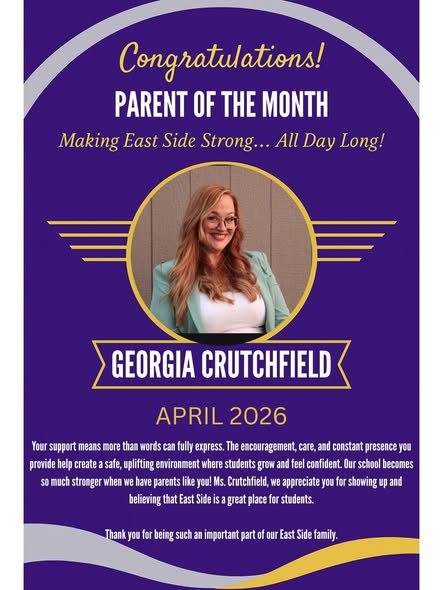 Congratulations!

PARENT OF THE MONTH

Making East Side Strong... All Day Long!

GEORGIA CRUTCHFIELD

APRIL 2026

Your support means more than words can fully express. The encouragement, care, and constant presence you provide help create a safe, uplifting environment where students grow and feel confident. Our school becomes so much stronger when we have parents like you! Ms. Crutchfield, we appreciate you for showing up and believing that East Side is a great place for students.

Thank you for being such an important part of our East Side family.